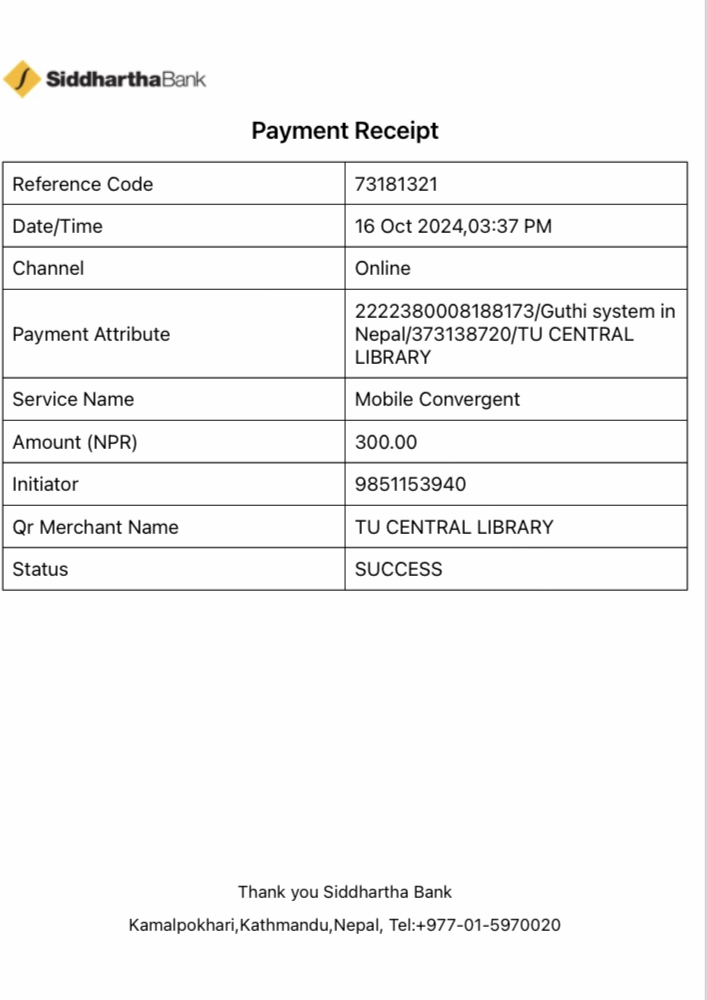 SiddharthaBank

Payment Receipt

| Reference Code | 73181321 |
|---|---|
| Date/Time | 16 Oct 2024,03:37 PM |
| Channel | Online |
| Payment Attribute | 2222380008188173/Guthi system in Nepal/373138720/TU CENTRAL LIBRARY |
| Service Name | Mobile Convergent |
| Amount (NPR) | 300.00 |
| Initiator | 9851153940 |
| Qr Merchant Name | TU CENTRAL LIBRARY |
| Status | SUCCESS |

Thank you Siddhartha Bank

Kamalpokhari,Kathmandu,Nepal, Tel:+977-01-5970020